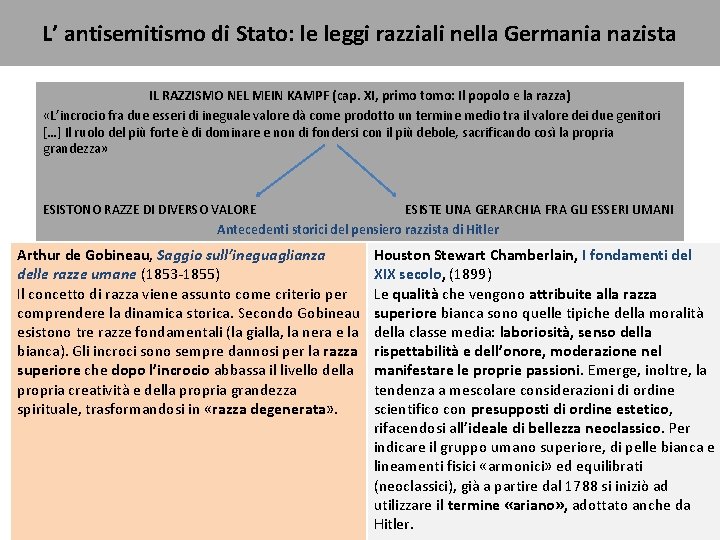 L’ antisemitismo di Stato: le leggi razziali nella Germania nazista

IL RAZZISMO NEL MEIN KAMPF (cap. XI, primo tomo: Il popolo e la razza)

«L’incrocio fra due esseri di ineguale valore dà come prodotto un termine medio tra il valore dei due genitori […] Il ruolo del più forte è di dominare e non di fondersi con il più debole, sacrificando così la propria grandezza»

ESISTONO RAZZE DI DIVERSO VALORE

ESISTE UNA GERARCHIA FRA GLI ESSERI UMANI

Antecedenti storici del pensiero razzista di Hitler

Arthur de Gobineau, Saggio sull’ineguaglianza delle razze umane (1853-1855)
Il concetto di razza viene assunto come criterio per comprendere la dinamica storica. Secondo Gobineau esistono tre razze fondamentali (la gialla, la nera e la bianca). Gli incroci sono sempre dannosi per la razza superiore che dopo l’incrocio abbassa il livello della propria creatività e della propria grandezza spirituale, trasformandosi in «razza degenerata».

Houston Stewart Chamberlain, I fondamenti del XIX secolo, (1899)
Le qualità che vengono attribuite alla razza superiore bianca sono quelle tipiche della moralità della classe media: laboriosità, senso della rispettabilità e dell’onore, moderazione nel manifestare le proprie passioni. Emerge, inoltre, la tendenza a mescolare considerazioni di ordine scientifico con presupposti di ordine estetico, rifacendosi all’ideale di bellezza neoclassico. Per indicare il gruppo umano superiore, di pelle bianca e lineamenti fisici «armonici» ed equilibrati (neoclassici), già a partire dal 1788 si iniziò ad utilizzare il termine «ariano», adottato anche da Hitler.